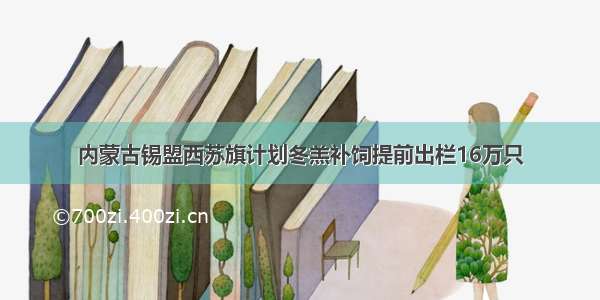 内蒙古锡盟西苏旗计划冬羔补饲提前出栏16万只

©700zi.400zi.cn